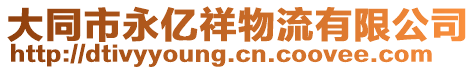 大同市永亿祥物流有限公司
http://dtivyyoung.cn.coovee.com